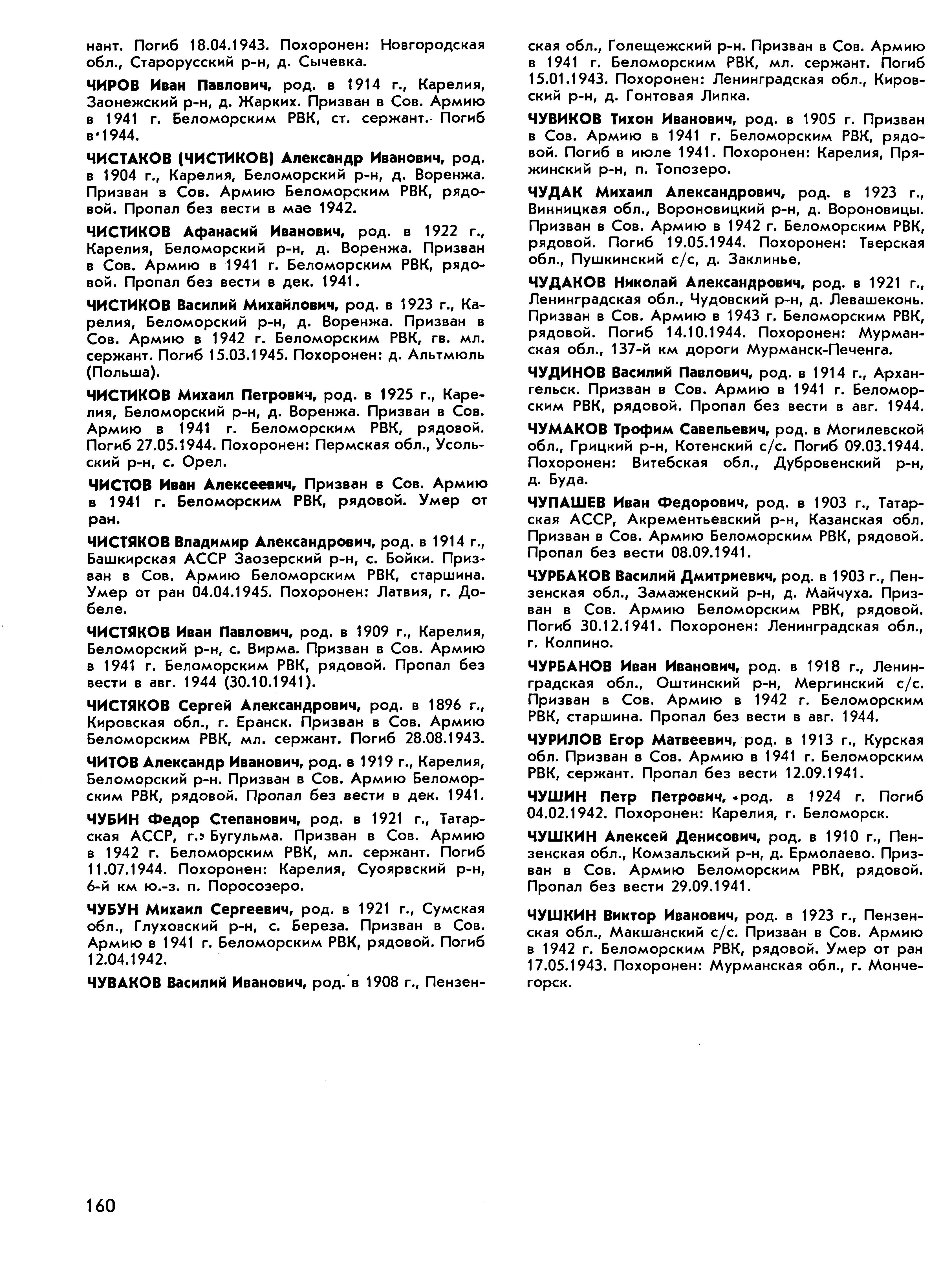 нант. Погиб 18.04.1943. Похоронен: Новгородская обл., Старорусский р-н, д. Сычевка.

ЧИРОВ Иван Павлович, род. в 1914 г., Карелия, Заонежский р-н, д. Жарких. Призван в Сов. Армию в 1941 г. Беломорским РВК, ст. сержант. Погиб в 1944.

ЧИСТАКОВ (ЧИСТИКОВ) Александр Иванович, род. в 1904 г., Карелия, Беломорский р-н, д. Воренжа. Призван в Сов. Армию Беломорским РВК, рядовой. Пропал без вести в мае 1942.

ЧИСТИКОВ Афанасий Иванович, род. в 1922 г., Карелия, Беломорский р-н, д. Воренжа. Призван в Сов. Армию в 1941 г. Беломорским РВК, рядовой. Пропал без вести в дек. 1941.

ЧИСТИКОВ Василий Михайлович, род. в 1923 г., Карелия, Беломорский р-н, д. Воренжа. Призван в Сов. Армию в 1942 г. Беломорским РВК, гв. мл. сержант. Погиб 15.03.1945. Похоронен: д. Альтмюль (Польша).

ЧИСТИКОВ Михаил Петрович, род. в 1925 г., Карелия, Беломорский р-н, д. Воренжа. Призван в Сов. Армию в 1941 г. Беломорским РВК, рядовой. Погиб 27.05.1944. Похоронен: Пермская обл., Усольский р-н, с. Орел.

ЧИСТОВ Иван Алексеевич, Призван в Сов. Армию в 1941 г. Беломорским РВК, рядовой. Умер от ран.

ЧИСТЯКОВ Владимир Александрович, род. в 1914 г., Башкирская АССР Заозерский р-н, с. Бойки. Призван в Сов. Армию Беломорским РВК, старшина. Умер от ран 04.04.1945. Похоронен: Латвия, г. Добеле.

ЧИСТЯКОВ Иван Павлович, род. в 1909 г., Карелия, Беломорский р-н, с. Вирма. Призван в Сов. Армию в 1941 г. Беломорским РВК, рядовой. Пропал без вести в авг. 1944 (30.10.1941).

ЧИСТЯКОВ Сергей Александрович, род. в 1896 г., Кировская обл., г. Еранск. Призван в Сов. Армию Беломорским РВК, мл. сержант. Погиб 28.08.1943.

ЧИТОВ Александр Иванович, род. в 1919 г., Карелия, Беломорский р-н. Призван в Сов. Армию Беломорским РВК, рядовой. Пропал без вести в дек. 1941.

ЧУБИН Федор Степанович, род. в 1921 г., Татарская АССР, г. Бугульма. Призван в Сов. Армию в 1942 г. Беломорским РВК, мл. сержант. Погиб 11.07.1944. Похоронен: Карелия, Суоярвский р-н, 6-й км ю.-з. п. Поросозеро.

ЧУБУН Михаил Сергеевич, род. в 1921 г., Сумская обл., Глуховский р-н, с. Береза. Призван в Сов. Армию в 1941 г. Беломорским РВК, рядовой. Погиб 12.04.1942.

ЧУВАКОВ Василий Иванович, род. в 1908 г., Пензенская обл., Голещежский р-н. Призван в Сов. Армию в 1941 г. Беломорским РВК, мл. сержант. Погиб 15.01.1943. Похоронен: Ленинградская обл., Кировский р-н, д. Гонтовая Липка.

ЧУВИКОВ Тихон Иванович, род. в 1905 г. Призван в Сов. Армию в 1941 г. Беломорским РВК, рядовой. Погиб в июле 1941. Похоронен: Карелия, Пряжинский р-н, п. Топозеро.

ЧУДАК Михаил Александрович, род. в 1923 г., Винницкая обл., Вороновицкий р-н, д. Вороновицы. Призван в Сов. Армию в 1942 г. Беломорским РВК, рядовой. Погиб 19.05.1944. Похоронен: Тверская обл., Пушкинский с/с, д. Заклинье.

ЧУДАКОВ Николай Александрович, род. в 1921 г., Ленинградская обл., Чудовский р-н, д. Левашеконь. Призван в Сов. Армию в 1943 г. Беломорским РВК, рядовой. Погиб 14.10.1944. Похоронен: Мурманская обл., 137-й км дороги Мурманск-Печенга.

ЧУДИНОВ Василий Павлович, род. в 1914 г., Архангельск. Призван в Сов. Армию в 1941 г. Беломорским РВК, рядовой. Пропал без вести в авг. 1944.

ЧУМАКОВ Трофим Савельевич, род. в Могилевской обл., Грицкий р-н, Котенский с/с. Погиб 09.03.1944. Похоронен: Витебская обл., Дубровенский р-н, д. Буда.

ЧУПАШЕВ Иван Федорович, род. в 1903 г., Татарская АССР, Акрементьевский р-н, Казанская обл. Призван в Сов. Армию Беломорским РВК, рядовой. Пропал без вести 08.09.1941.

ЧУРБАКОВ Василий Дмитриевич, род. в 1903 г., Пензенская обл., Замаженский р-н, д. Майчуха. Призван в Сов. Армию Беломорским РВК, рядовой. Погиб 30.12.1941. Похоронен: Ленинградская обл., г. Колпино.

ЧУРБАНОВ Иван Иванович, род. в 1918 г., Ленинградская обл., Оштинский р-н, Мергинский с/с. Призван в Сов. Армию в 1942 г. Беломорским РВК, старшина. Пропал без вести в авг. 1944.

ЧУРИЛОВ Егор Матвеевич, род. в 1913 г., Курская обл. Призван в Сов. Армию в 1941 г. Беломорским РВК, сержант. Пропал без вести 12.09.1941.

ЧУШИН Петр Петрович, род. в 1924 г. Погиб 04.02.1942. Похоронен: Карелия, г. Беломорск.

ЧУШКИН Алексей Денисович, род. в 1910 г., Пензенская обл., Комзальский р-н, д. Ермолаево. Призван в Сов. Армию Беломорским РВК, рядовой. Пропал без вести 29.09.1941.

ЧУШКИН Виктор Иванович, род. в 1923 г., Пензенская обл., Макшанский с/с. Призван в Сов. Армию в 1942 г. Беломорским РВК, рядовой. Умер от ран 17.05.1943. Похоронен: Мурманская обл., г. Мончегорск.

160